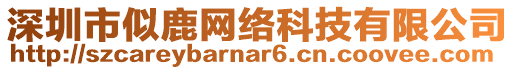 深圳市似鹿网络科技有限公司
http://szcareybarnar6.cn.coovee.com